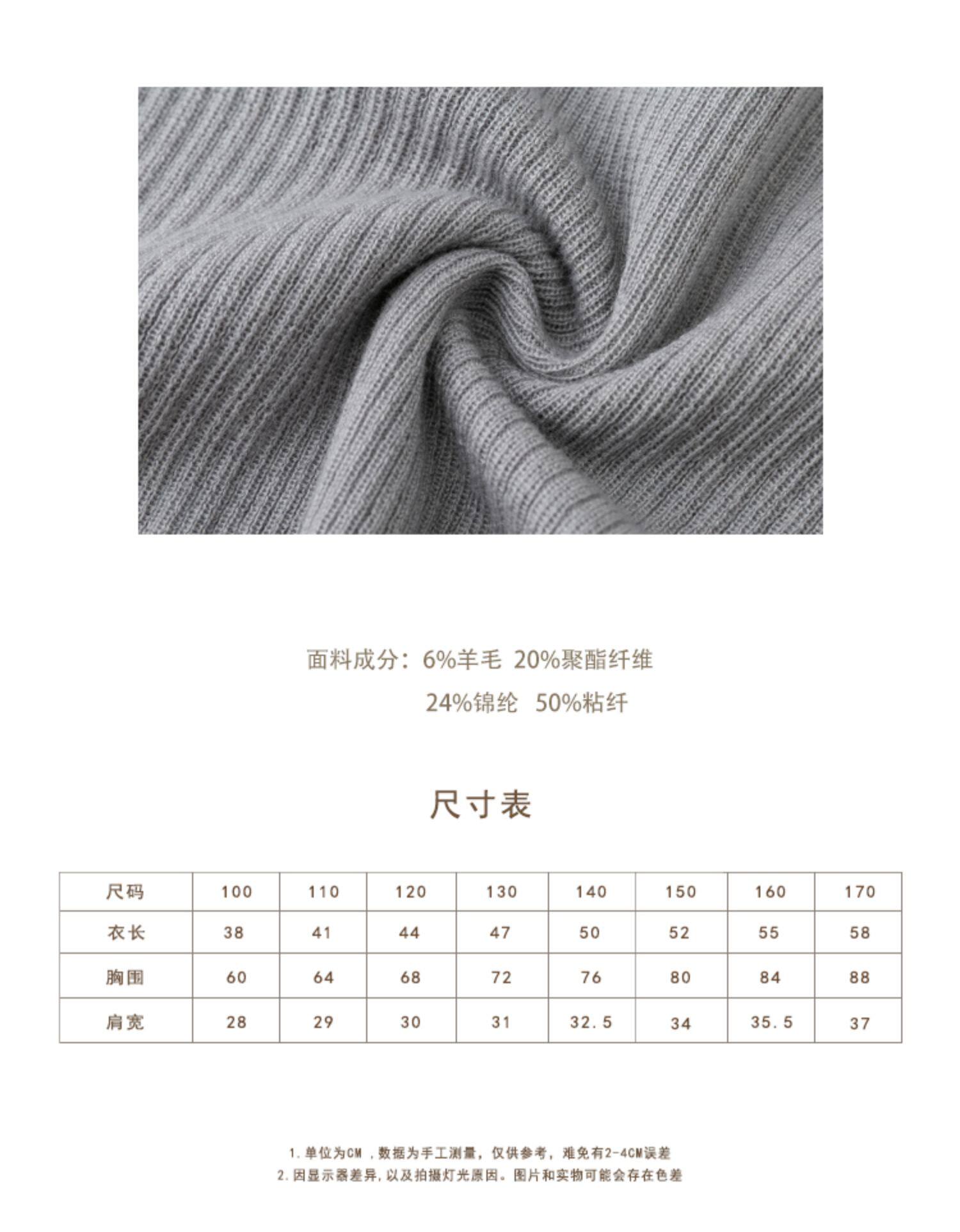 面料成分：6%羊毛 20%聚酯纤维

24%锦纶 50%粘纤

尺寸表

| 尺码 | 100 | 110 | 120 | 130 | 140 | 150 | 160 | 170 |
|---|---|---|---|---|---|---|---|---|
| 衣长 | 38 | 41 | 44 | 47 | 50 | 52 | 55 | 58 |
| 胸围 | 60 | 64 | 68 | 72 | 76 | 80 | 84 | 88 |
| 肩宽 | 28 | 29 | 30 | 31 | 32.5 | 34 | 35.5 | 37 |

1.单位为CM，数据为手工测量，仅供参考，难免有2-4CM误差
2.因显示器差异，以及拍摄灯光原因。图片和实物可能会存在色差